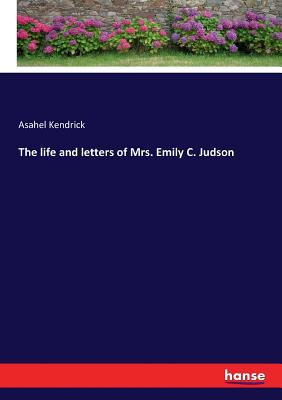 Asahel Kendrick

The life and letters of Mrs. Emily C. Judson

hanse